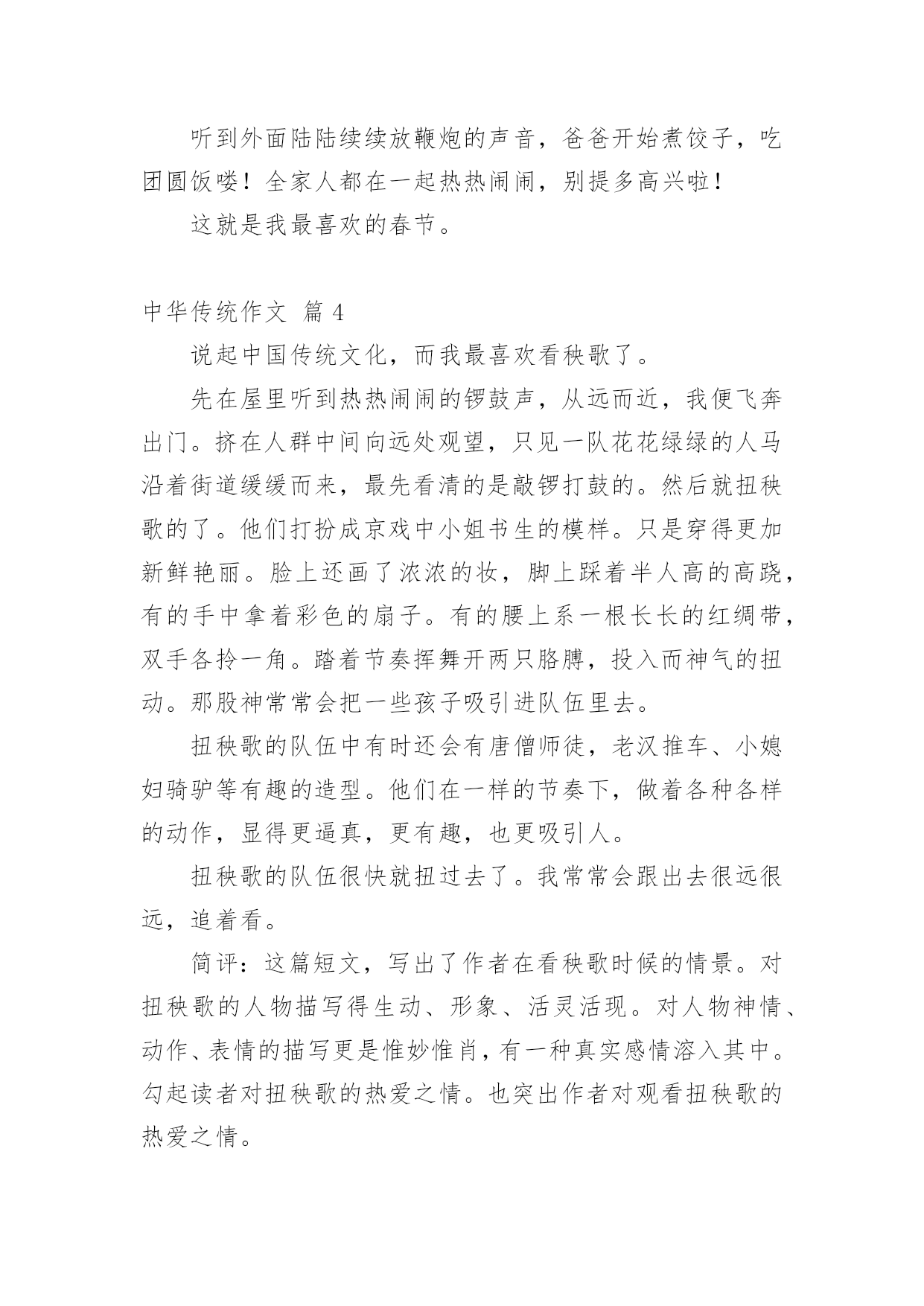 听到外面陆陆续续放鞭炮的声音，爸爸开始煮饺子，吃团圆饭喽！全家人都在一起热热闹闹，别提多高兴啦！

这就是我最喜欢的春节。

中华传统作文 篇 4

说起中国传统文化，而我最喜欢看秧歌了。

先在屋里听到热热闹闹的锣鼓声，从远而近，我便飞奔出门。挤在人群中间向远处观望，只见一队花花绿绿的人马沿着街道缓缓而来，最先看清的是敲锣打鼓的。然后就扭秧歌的了。他们打扮成京戏中小姐书生的模样。只是穿得更加新鲜艳丽。脸上还画了浓浓的妆，脚上踩着半人高的高跷，有的手中拿着彩色的扇子。有的腰上系一根长长的红绸带，双手各拎一角。踏着节奏挥舞开两只胳膊，投入而神气的扭动。那股神常常会把一些孩子吸引进队伍里去。

扭秧歌的队伍中有时还会有唐僧师徒，老汉推车、小媳妇骑驴等有趣的造型。他们在一样的节奏下，做着各种各样的动作，显得更逼真，更有趣，也更吸引人。

扭秧歌的队伍很快就扭过去了。我常常会跟出去很远很远，追着看。

简评：这篇短文，写出了作者在看秧歌时候的情景。对扭秧歌的人物描写得生动、形象、活灵活现。对人物神情、动作、表情的描写更是惟妙惟肖，有一种真实感情溶入其中。勾起读者对扭秧歌的热爱之情。也突出作者对观看扭秧歌的热爱之情。